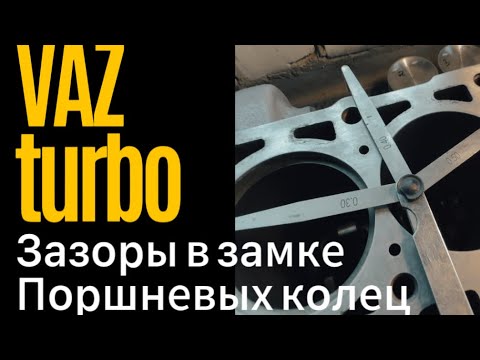 VAZ turbo
Зазоры в замке Поршневых колец

0.40
0.50
0.30